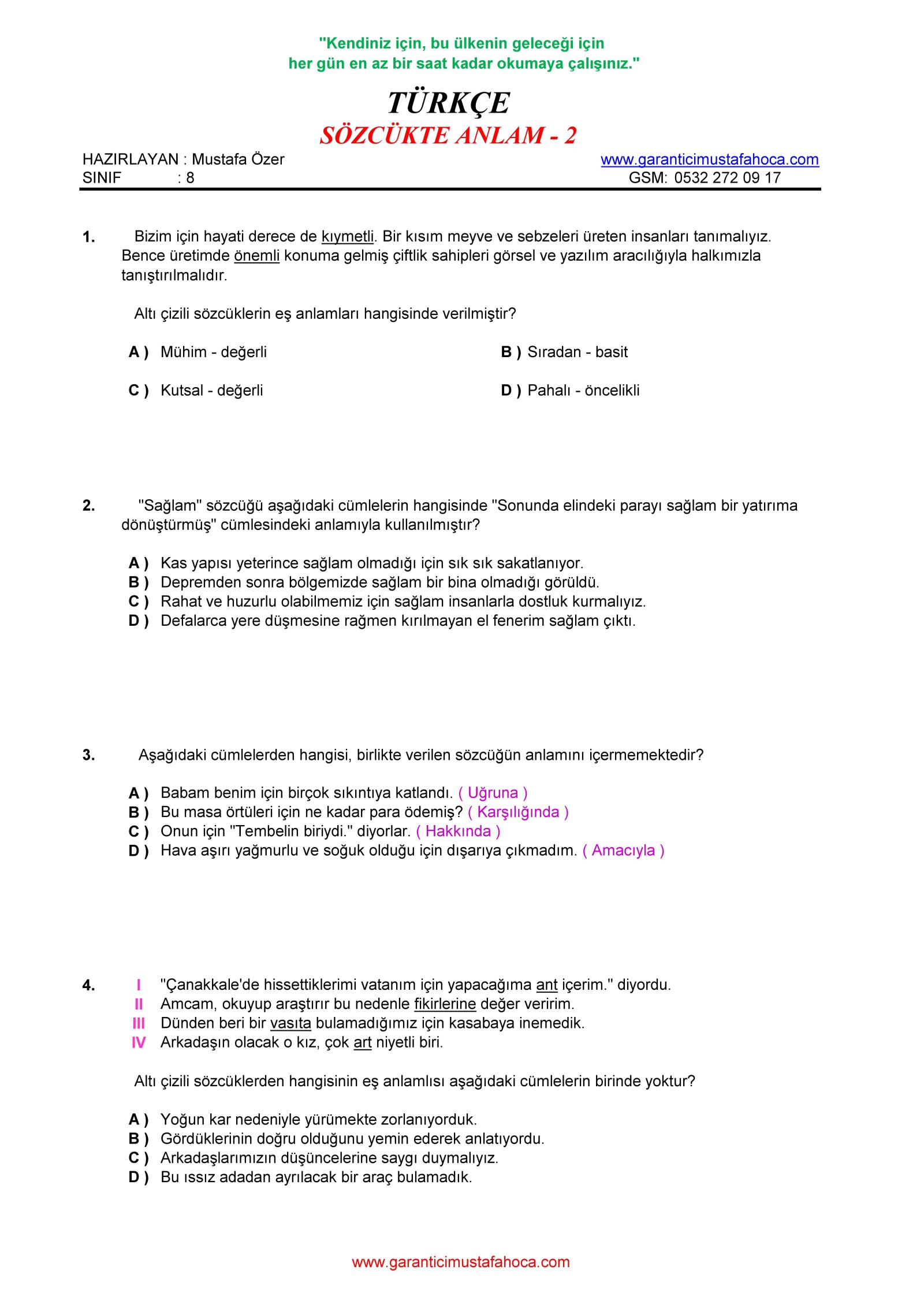 "Kendiniz için, bu ülkenin geleceği için
her gün en az bir saat kadar okumaya çalışınız."

TÜRKÇE
SÖZCÜKTE ANLAM - 2

HAZIRLAYAN : Mustafa Özer
SINIF : 8

www.garanticimustafahoca.com
GSM: 0532 272 09 17

1. Bizim için hayati derece de kıymetli. Bir kısım meyve ve sebzeleri üreten insanları tanımalıyız. Bence üretimde önemli konuma gelmiş çiftlik sahipleri görsel ve yazılım aracılığıyla halkımızla tanıştırılmalıdır.

Altı çizili sözcüklerin eş anlamları hangisinde verilmiştir?

A ) Mühim - değerli
B ) Sıradan - basit
C ) Kutsal - değerli
D ) Pahalı - öncelikli

2. "Sağlam" sözcüğü aşağıdaki cümlelerin hangisinde "Sonunda elindeki parayı sağlam bir yatırıma dönüştürmüş" cümlesindeki anlamıyla kullanılmıştır?

A ) Kas yapısı yeterince sağlam olmadığı için sık sık sakatlanıyor.
B ) Depremden sonra bölgemizde sağlam bir bina olmadığı görüldü.
C ) Rahat ve huzurlu olabilmemiz için sağlam insanlarla dostluk kurmalıyız.
D ) Defalarca yere düşmesine rağmen kırılmayan el fenerim sağlam çıktı.

3. Aşağıdaki cümlelerden hangisi, birlikte verilen sözcüğün anlamını içermemektedir?

A ) Babam benim için birçok sıkıntıya katlandı. ( Uğruna )
B ) Bu masa örtüleri için ne kadar para ödemiş? ( Karşılığında )
C ) Onun için "Tembelin biriydi." diyorlar. ( Hakkında )
D ) Hava aşırı yağmurlu ve soğuk olduğu için dışarıya çıkmadım. ( Amacıyla )

4. I "Çanakkale'de hissettiklerimi vatanım için yapacağıma ant içerim." diyordu.
II Amcam, okuyup araştırır bu nedenle fikirlerine değer veririm.
III Dünden beri bir vasıta bulamadığımız için kasabaya inemedik.
IV Arkadaşın olacak o kız, çok art niyetli biri.

Altı çizili sözcüklerden hangisinin eş anlamlısı aşağıdaki cümlelerin birinde yoktur?

A ) Yoğun kar nedeniyle yürümekte zorlanıyorduk.
B ) Gördüklerinin doğru olduğunu yemin ederek anlatıyordu.
C ) Arkadaşlarımızın düşüncelerine saygı duymalıyız.
D ) Bu ıssız adadan ayrılacak bir araç bulamadık.

www.garanticimustafahoca.com